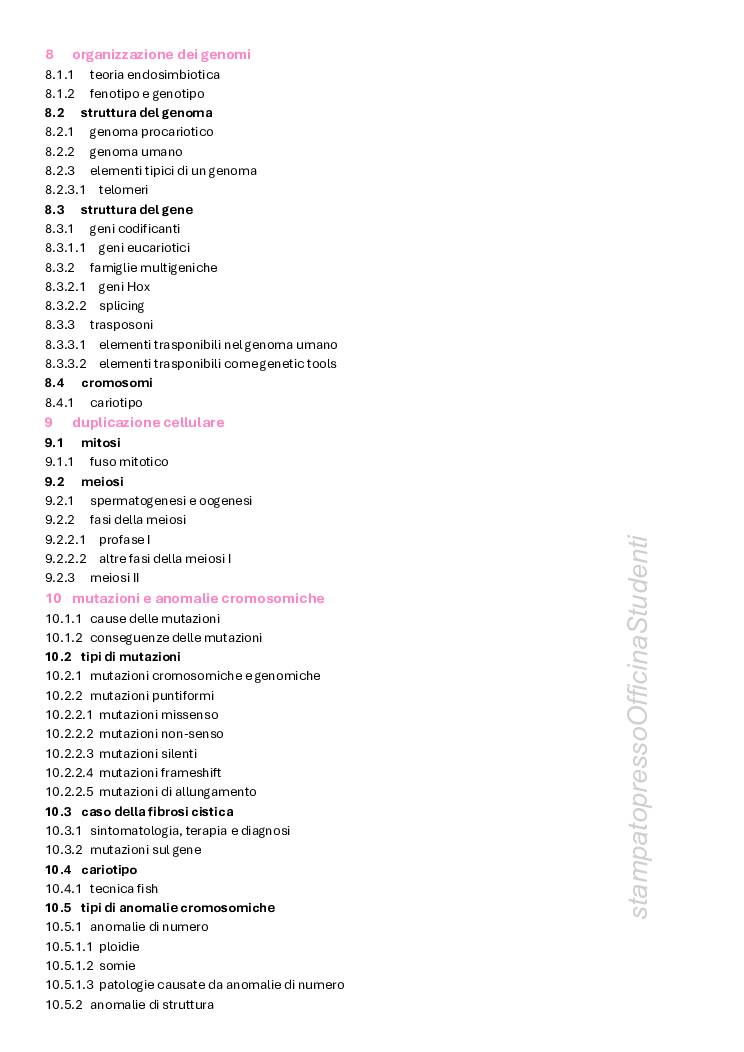 8 organizzazione dei genomi
8.1.1 teoria endosimbiotica
8.1.2 fenotipo e genotipo
8.2 struttura del genoma
8.2.1 genoma procariotico
8.2.2 genoma umano
8.2.3 elementi tipici di un genoma
8.2.3.1 telomeri
8.3 struttura del gene
8.3.1 geni codificanti
8.3.1.1 geni eucariotici
8.3.2 famiglie multigeniche
8.3.2.1 geni Hox
8.3.2.2 splicing
8.3.3 trasposoni
8.3.3.1 elementi trasponibili nel genoma umano
8.3.3.2 elementi trasponibili come genetic tools
8.4 cromosomi
8.4.1 cariotipo
9 duplicazione cellulare
9.1 mitosi
9.1.1 fuso mitotico
9.2 meiosi
9.2.1 spermatogenesi e oogenesi
9.2.2 fasi della meiosi
9.2.2.1 profase I
9.2.2.2 altre fasi della meiosi I
9.2.3 meiosi II
10 mutazioni e anomalie cromosomiche
10.1.1 cause delle mutazioni
10.1.2 conseguenze delle mutazioni
10.2 tipi di mutazioni
10.2.1 mutazioni cromosomiche e genomiche
10.2.2 mutazioni puntiformi
10.2.2.1 mutazioni missenso
10.2.2.2 mutazioni non-senso
10.2.2.3 mutazioni silenti
10.2.2.4 mutazioni frameshift
10.2.2.5 mutazioni di allungamento
10.3 caso della fibrosi cistica
10.3.1 sintomatologia, terapia e diagnosi
10.3.2 mutazioni sul gene
10.4 cariotipo
10.4.1 tecnica fish
10.5 tipi di anomalie cromosomiche
10.5.1 anomalie di numero
10.5.1.1 ploidie
10.5.1.2 somie
10.5.1.3 patologie causate da anomalie di numero
10.5.2 anomalie di struttura

stampatopressoOfficinaStudenti